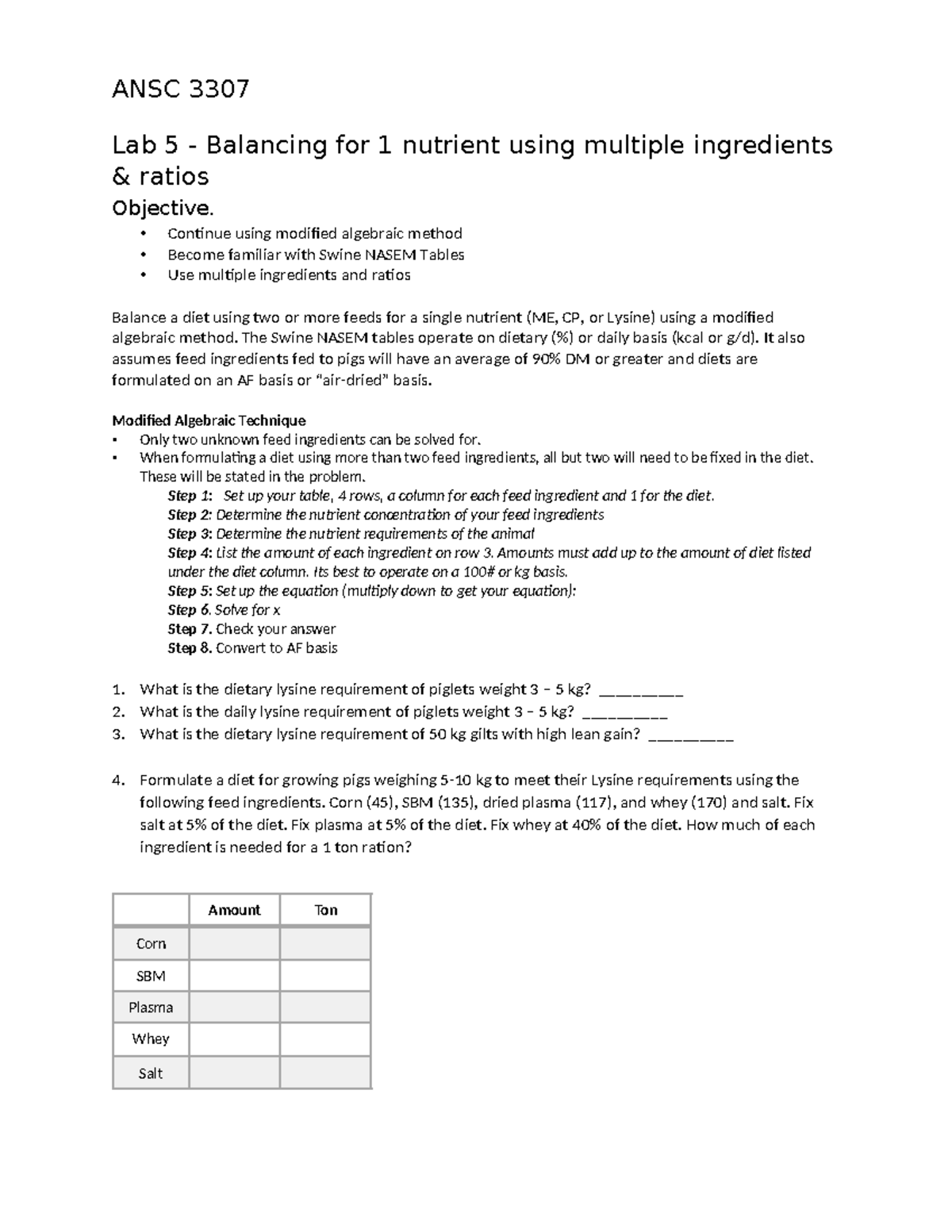 ANSC 3307

Lab 5 - Balancing for 1 nutrient using multiple ingredients & ratios

Objective.

• Continue using modified algebraic method
• Become familiar with Swine NASEM Tables
• Use multiple ingredients and ratios

Balance a diet using two or more feeds for a single nutrient (ME, CP, or Lysine) using a modified algebraic method. The Swine NASEM tables operate on dietary (%) or daily basis (kcal or g/d). It also assumes feed ingredients fed to pigs will have an average of 90% DM or greater and diets are formulated on an AF basis or "air-dried" basis.

Modified Algebraic Technique

• Only two unknown feed ingredients can be solved for.
• When formulating a diet using more than two feed ingredients, all but two will need to be fixed in the diet. These will be stated in the problem.

Step 1: Set up your table, 4 rows, a column for each feed ingredient and 1 for the diet.
Step 2: Determine the nutrient concentration of your feed ingredients
Step 3: Determine the nutrient requirements of the animal
Step 4: List the amount of each ingredient on row 3. Amounts must add up to the amount of diet listed under the diet column. Its best to operate on a 100# or kg basis.
Step 5: Set up the equation (multiply down to get your equation):
Step 6. Solve for x
Step 7. Check your answer
Step 8. Convert to AF basis

1. What is the dietary lysine requirement of piglets weight 3 – 5 kg? ____
2. What is the daily lysine requirement of piglets weight 3 – 5 kg? ____
3. What is the dietary lysine requirement of 50 kg gilts with high lean gain? ____

4. Formulate a diet for growing pigs weighing 5-10 kg to meet their Lysine requirements using the following feed ingredients. Corn (45), SBM (135), dried plasma (117), and whey (170) and salt. Fix salt at 5% of the diet. Fix plasma at 5% of the diet. Fix whey at 40% of the diet. How much of each ingredient is needed for a 1 ton ration?

| | Amount | Ton |
|---|---|---|
| Corn | | |
| SBM | | |
| Plasma | | |
| Whey | | |
| Salt | | |